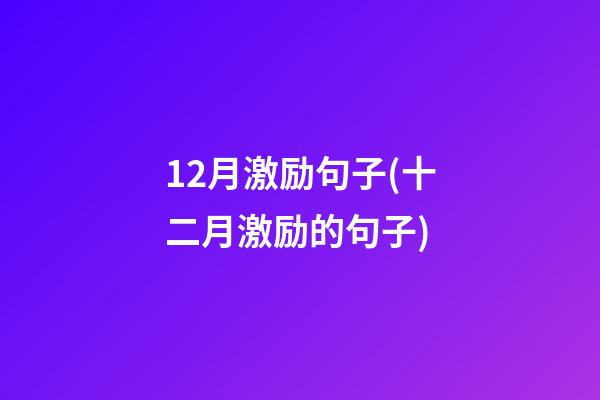 12月激励句子(十二月激励的句子)